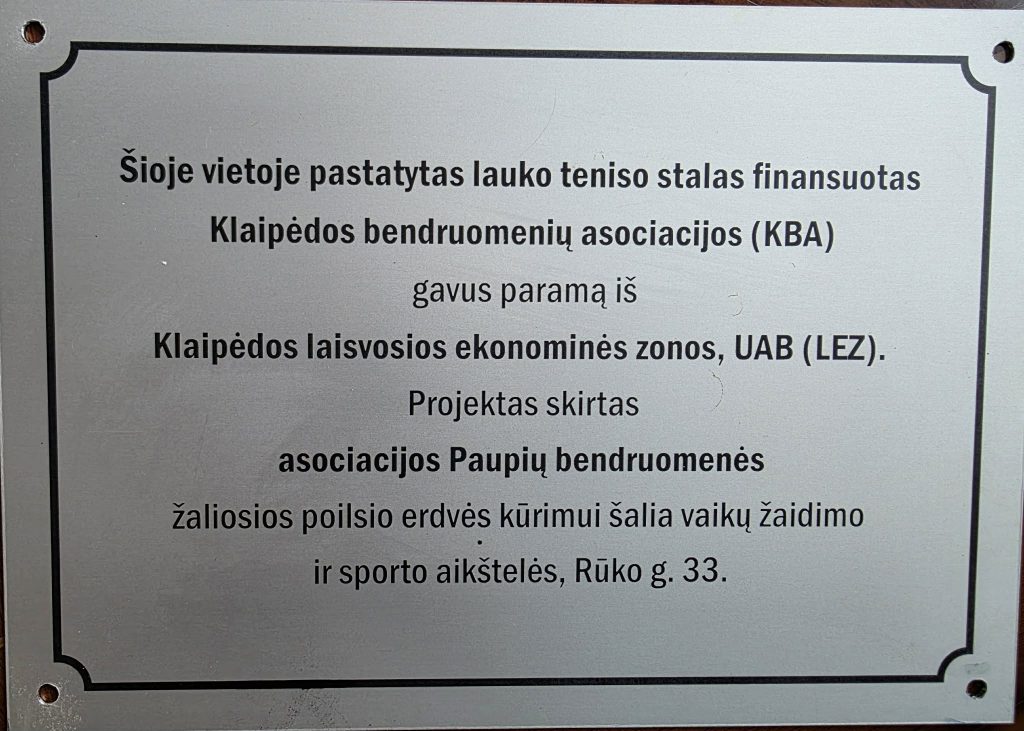 Šioje vietoje pastatytas lauko teniso stalas finansuotas
Klaipėdos bendruomenių asociacijos (KBA)
gavus paramą iš
Klaipėdos laisvosios ekonominės zonos, UAB (LEZ).
Projektas skirtas
asociacijos Paupių bendruomenės
žaliosios poilsio erdvės kūrimui šalia vaikų žaidimo
ir sporto aikštelės, Rūko g. 33.